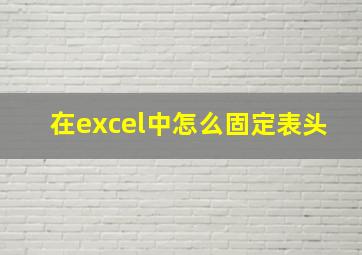 在excel中怎么固定表头